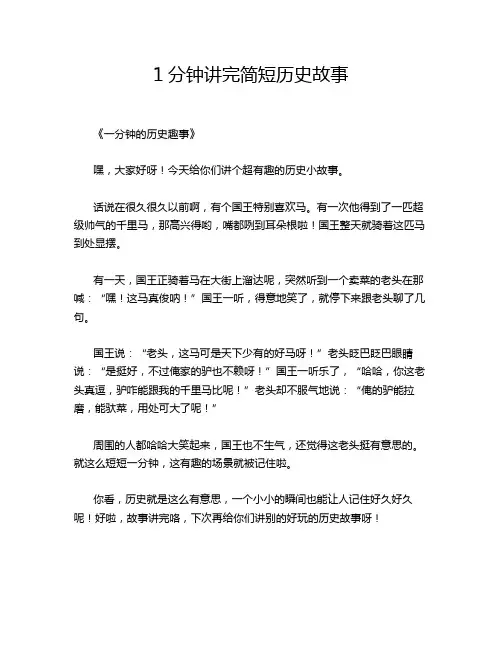 1分钟讲完简短历史故事

《一分钟的历史趣事》

嘿，大家好呀！今天给你们讲个超有趣的历史小故事。

话说在很久很久以前啊，有个国王特别喜欢马。有一次他得到了一匹超级帅气的千里马，那高兴得哟，嘴都咧到耳朵根啦！国王整天就骑着这匹马到处显摆。

有一天，国王正骑着马在大街上溜达呢，突然听到一个卖菜的老头在那喊：“嘿！这马真俊呐！”国王一听，得意地笑了，就停下来跟老头聊了几句。

国王说：“老头，这马可是天下少有的好马呀！”老头眨巴眨巴眼睛说：“是挺好，不过俺家的驴也不赖呀！”国王一听乐了，“哈哈，你这老头真逗，驴咋能跟我的千里马比呢！”老头却不服气地说：“俺的驴能拉磨，能驮菜，用处可大了呢！”

周围的人都哈哈大笑起来，国王也不生气，还觉得这老头挺有意思的。就这么短短一分钟，这有趣的场景就被记住啦。

你看，历史就是这么有意思，一个小小的瞬间也能让人记住好久好久呢！好啦，故事讲完咯，下次再给你们讲别的好玩的历史故事呀！